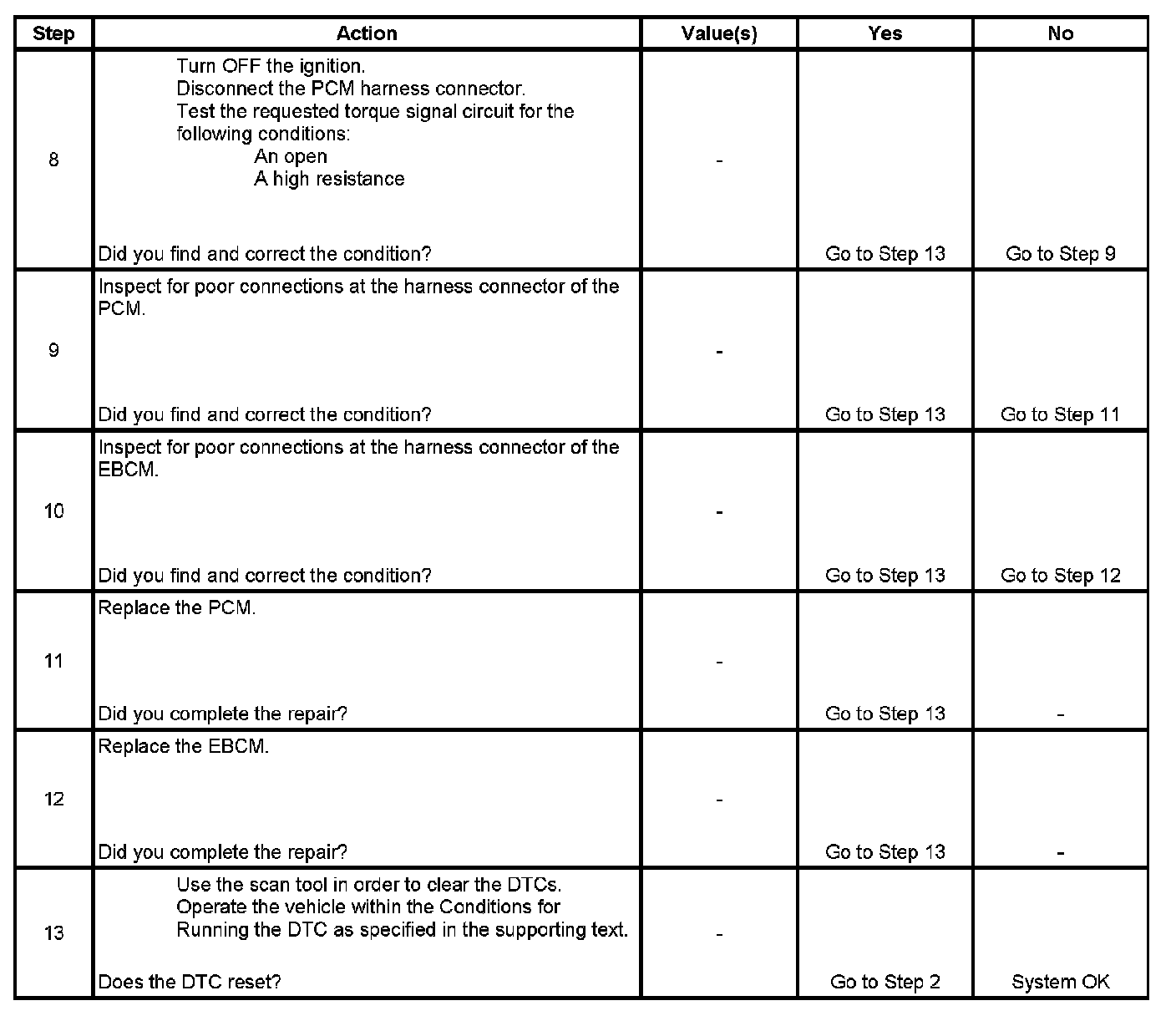 | Step | Action | Value(s) | Yes | No |
|---|---|---|---|---|
| 8 | Turn OFF the ignition. Disconnect the PCM harness connector. Test the requested torque signal circuit for the following conditions: An open A high resistance Did you find and correct the condition? | - | Go to Step 13 | Go to Step 9 |
| 9 | Inspect for poor connections at the harness connector of the PCM. Did you find and correct the condition? | - | Go to Step 13 | Go to Step 11 |
| 10 | Inspect for poor connections at the harness connector of the EBCM. Did you find and correct the condition? | - | Go to Step 13 | Go to Step 12 |
| 11 | Replace the PCM. Did you complete the repair? | - | Go to Step 13 | - |
| 12 | Replace the EBCM. Did you complete the repair? | - | Go to Step 13 | - |
| 13 | Use the scan tool in order to clear the DTCs. Operate the vehicle within the Conditions for Running the DTC as specified in the supporting text. Does the DTC reset? | - | Go to Step 2 | System OK |